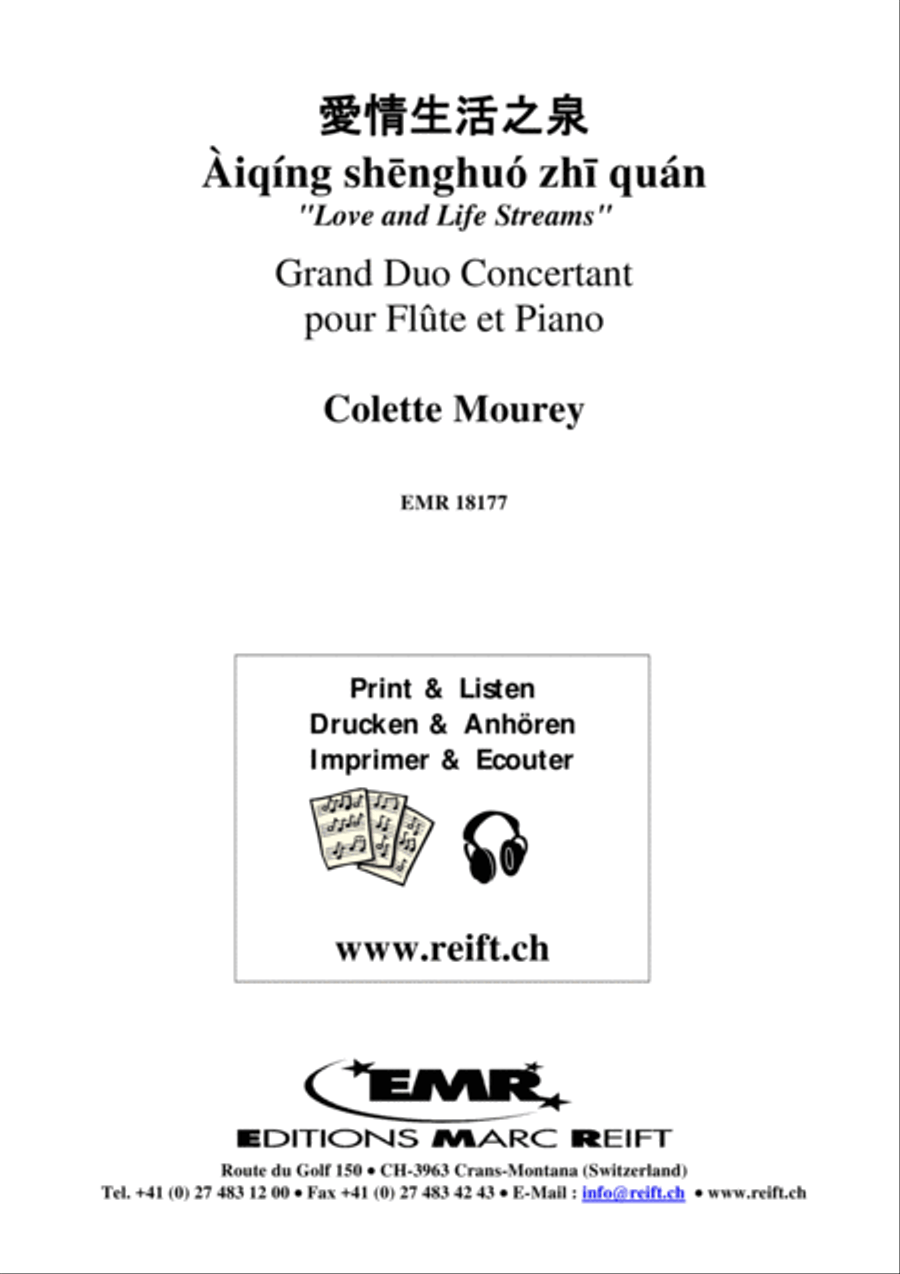 愛情生活之泉
Àiqíng shēnghuó zhī quán
"Love and Life Streams"

Grand Duo Concertant
pour Flûte et Piano

Colette Mourey

EMR 18177

Print & Listen
Drucken & Anhören
Imprimer & Ecouter

www.reift.ch

EMR
EDITIONS MARC REIFT
Route du Golf 150 • CH-3963 Crans-Montana (Switzerland)
Tel. +41 (0) 27 483 12 00 • Fax +41 (0) 27 483 42 43 • E-Mail : info@reift.ch • www.reift.ch